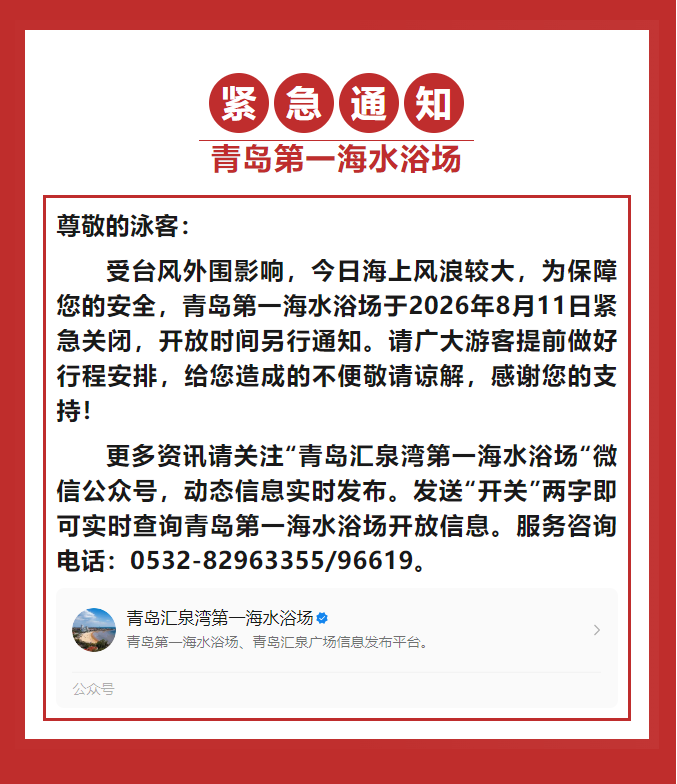 紧急通知

青岛第一海水浴场

尊敬的泳客：

受台风外围影响，今日海上风浪较大，为保障您的安全，青岛第一海水浴场于2026年8月11日紧急关闭，开放时间另行通知。请广大游客提前做好行程安排，给您造成的不便敬请谅解，感谢您的支持！

更多资讯请关注“青岛汇泉湾第一海水浴场“微信公众号，动态信息实时发布。发送“开关”两字即可实时查询青岛第一海水浴场开放信息。服务咨询电话：0532-82963355/96619。

青岛汇泉湾第一海水浴场
青岛第一海水浴场、青岛汇泉广场信息发布平台。

公众号